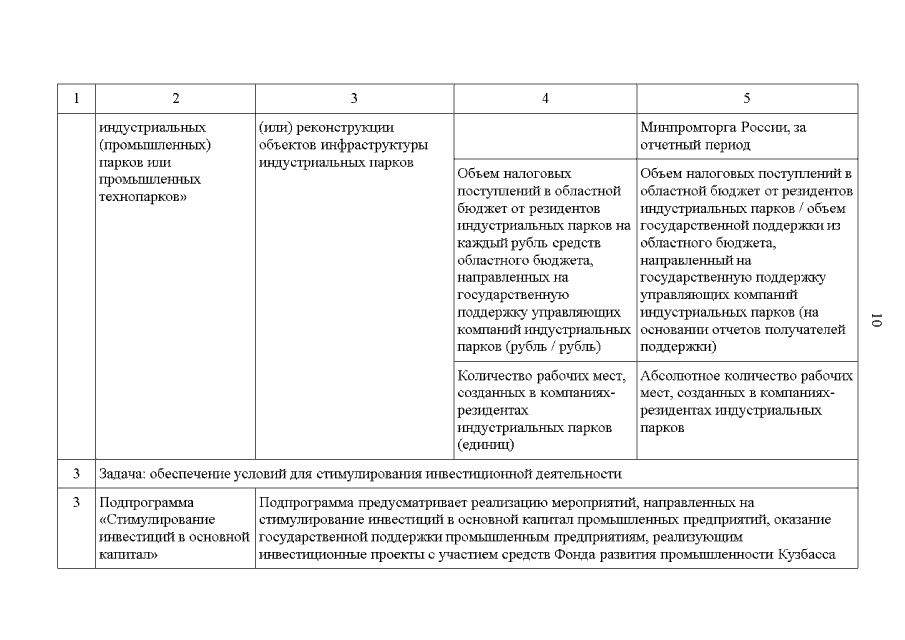 | 1 | 2 | 3 | 4 | 5 |
|---|---|---|---|---|
| | индустриальных (промышленных) парков или промышленных технопарков» | (или) реконструкции объектов инфраструктуры индустриальных парков | | Минпромторга России, за отчетный период |
| | | | Объем налоговых поступлений в областной бюджет от резидентов индустриальных парков на каждый рубль средств областного бюджета, направленных на государственную поддержку управляющих компаний индустриальных парков (рубль / рубль) | Объем налоговых поступлений в областной бюджет от резидентов индустриальных парков / объем государственной поддержки из областного бюджета, направленный на государственную поддержку управляющих компаний индустриальных парков (на основании отчетов получателей поддержки) |
| | | | Количество рабочих мест, созданных в компаниях-резидентах индустриальных парков (единиц) | Абсолютное количество рабочих мест, созданных в компаниях-резидентах индустриальных парков |
| 3 | Задача: обеспечение условий для стимулирования инвестиционной деятельности | | | |
| 3 | Подпрограмма «Стимулирование инвестиций в основной капитал» | Подпрограмма предусматривает реализацию мероприятий, направленных на стимулирование инвестиций в основной капитал промышленных предприятий, оказание государственной поддержки промышленным предприятиям, реализующим инвестиционные проекты с участием средств Фонда развития промышленности Кузбасса | | |

10